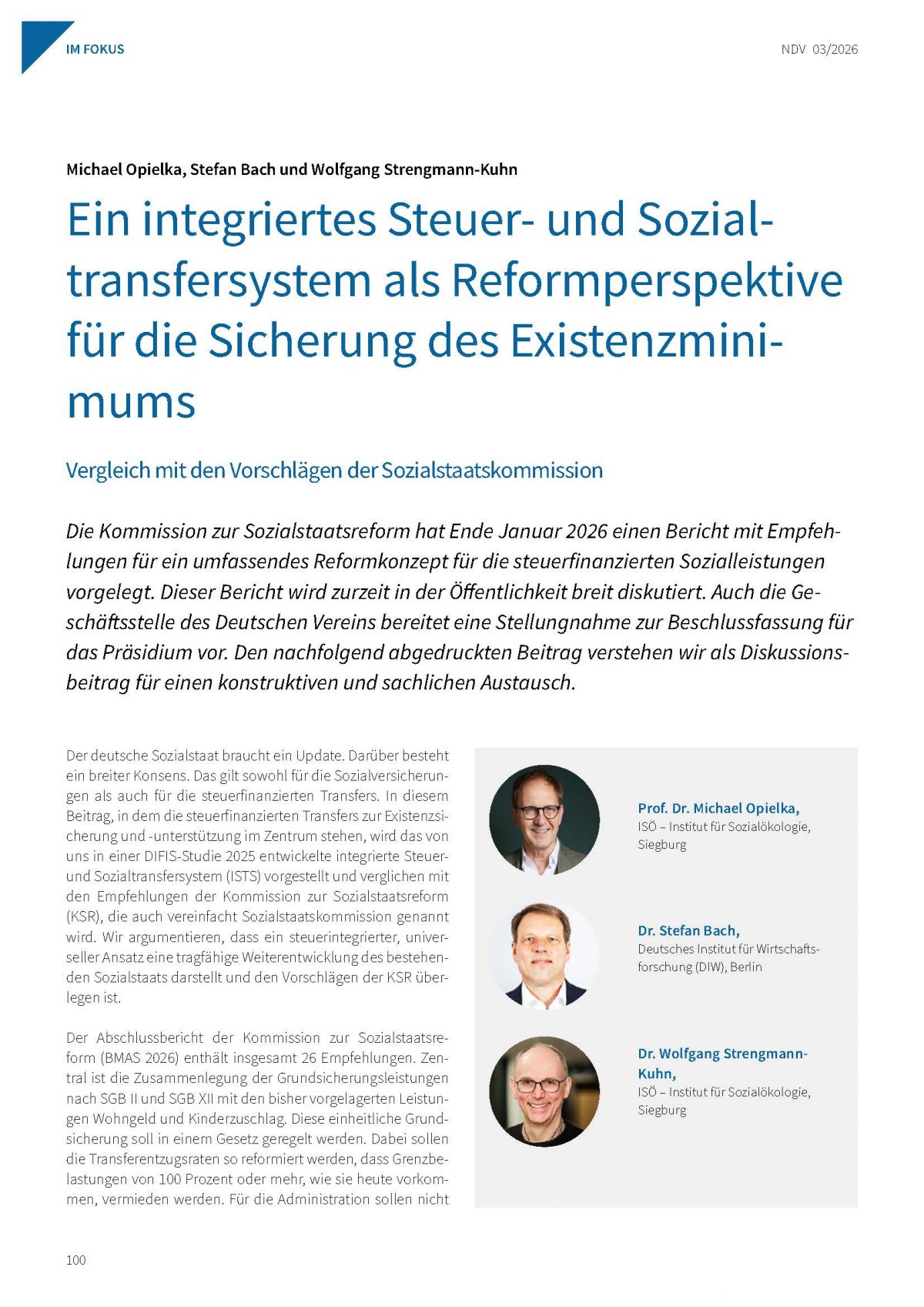 IM FOKUS

NDV 03/2026

Michael Opielka, Stefan Bach und Wolfgang Strengmann-Kuhn

Ein integriertes Steuer- und Sozialtransfersystem als Reformperspektive für die Sicherung des Existenzminimums

Vergleich mit den Vorschlägen der Sozialstaatskommission

Die Kommission zur Sozialstaatsreform hat Ende Januar 2026 einen Bericht mit Empfehlungen für ein umfassendes Reformkonzept für die steuerfinanzierten Sozialleistungen vorgelegt. Dieser Bericht wird zurzeit in der Öffentlichkeit breit diskutiert. Auch die Geschäftsstelle des Deutschen Vereins bereitet eine Stellungnahme zur Beschlussfassung für das Präsidium vor. Den nachfolgend abgedruckten Beitrag verstehen wir als Diskussionsbeitrag für einen konstruktiven und sachlichen Austausch.

Der deutsche Sozialstaat braucht ein Update. Darüber besteht ein breiter Konsens. Das gilt sowohl für die Sozialversicherungen als auch für die steuerfinanzierten Transfers. In diesem Beitrag, in dem die steuerfinanzierten Transfers zur Existenzsicherung und -unterstützung im Zentrum stehen, wird das von uns in einer DIFIS-Studie 2025 entwickelte integrierte Steuer- und Sozialtransfersystem (ISTS) vorgestellt und verglichen mit den Empfehlungen der Kommission zur Sozialstaatsreform (KSR), die auch vereinfacht Sozialstaatskommission genannt wird. Wir argumentieren, dass ein steuerintegrierter, universeller Ansatz eine tragfähige Weiterentwicklung des bestehenden Sozialstaats darstellt und den Vorschlägen der KSR überlegen ist.

Der Abschlussbericht der Kommission zur Sozialstaatsreform (BMAS 2026) enthält insgesamt 26 Empfehlungen. Zentral ist die Zusammenlegung der Grundsicherungsleistungen nach SGB II und SGB XII mit den bisher vorgelagerten Leistungen Wohngeld und Kinderzuschlag. Diese einheitliche Grundsicherung soll in einem Gesetz geregelt werden. Dabei sollen die Transferentzugsraten so reformiert werden, dass Grenzbelastungen von 100 Prozent oder mehr, wie sie heute vorkommen, vermieden werden. Für die Administration sollen nicht

Prof. Dr. Michael Opielka,
ISÖ – Institut für Sozialökologie, Siegburg

Dr. Stefan Bach,
Deutsches Institut für Wirtschaftsforschung (DIW), Berlin

Dr. Wolfgang Strengmann-Kuhn,
ISÖ – Institut für Sozialökologie, Siegburg

100